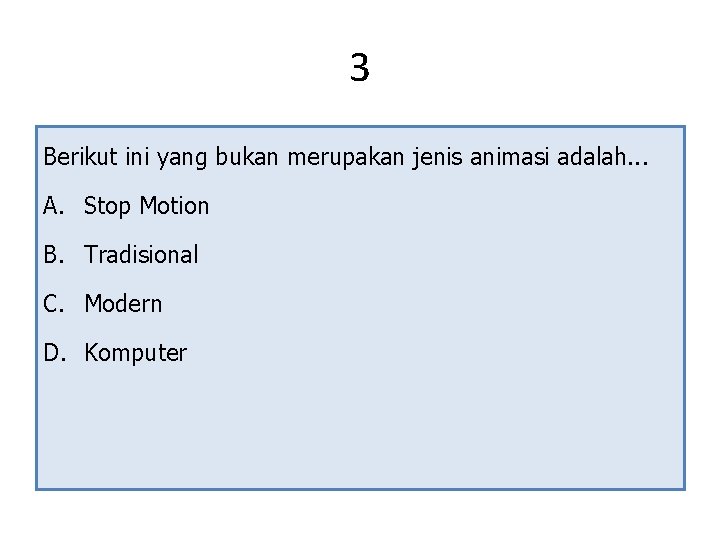 3

Berikut ini yang bukan merupakan jenis animasi adalah...

A. Stop Motion

B. Tradisional

C. Modern

D. Komputer